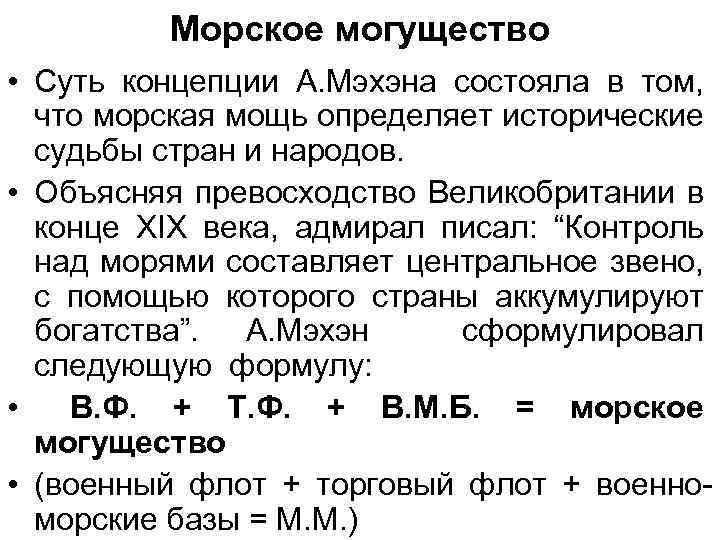 Морское могущество

• Суть концепции А.Мэхэна состояла в том, что морская мощь определяет исторические судьбы стран и народов.

• Объясняя превосходство Великобритании в конце XIX века, адмирал писал: “Контроль над морями составляет центральное звено, с помощью которого страны аккумулируют богатства”. А.Мэхэн сформулировал следующую формулу:

• В.Ф. + Т.Ф. + В.М.Б. = морское могущество

• (военный флот + торговый флот + военно-морские базы = М.М.)